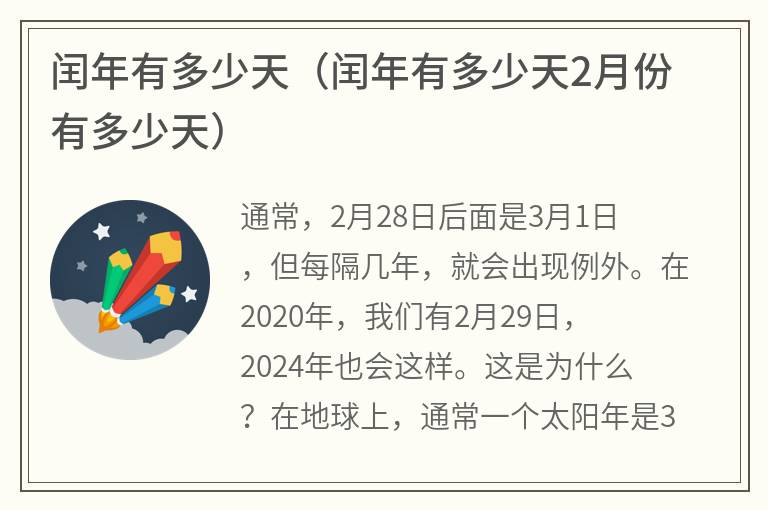 闰年有多少天（闰年有多少天2月份有多少天）

通常，2月28日后面是3月1日，但每隔几年，就会出现例外。在2020年，我们有2月29日，2024年也会这样。这是为什么？在地球上，通常一个太阳年是3